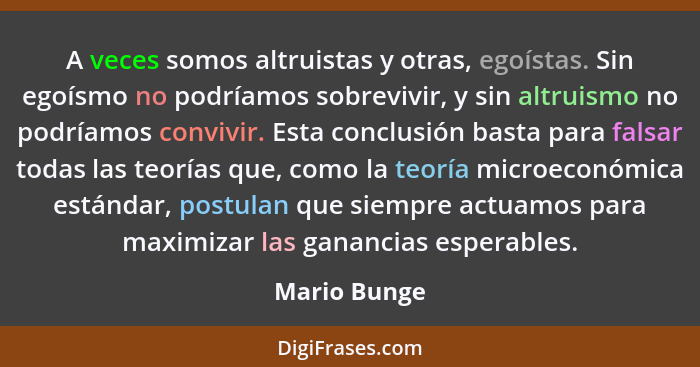 A veces somos altruistas y otras, egoístas. Sin egoísmo no podríamos sobrevivir, y sin altruismo no podríamos convivir. Esta conclusión basta para falsar todas las teorías que, como la teoría microeconómica estándar, postulan que siempre actuamos para maximizar las ganancias esperables.

Mario Bunge

DigiFrases.com